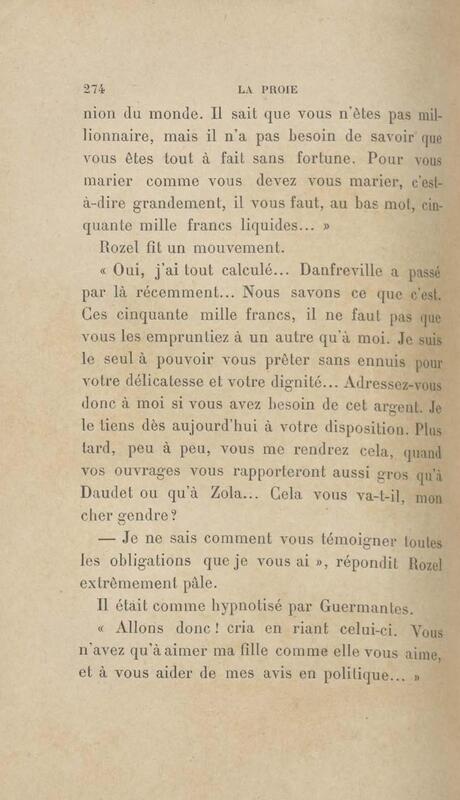 274 LA PROIE

nion du monde. Il sait que vous n'êtes pas millionnaire, mais il n'a pas besoin de savoir que vous êtes tout à fait sans fortune. Pour vous marier comme vous devez vous marier, c'est-à-dire grandement, il vous faut, au bas mot, cinquante mille francs liquides... »

Rozel fit un mouvement.

« Oui, j'ai tout calculé... Danfreville a passé par là récemment... Nous savons ce que c'est. Ces cinquante mille francs, il ne faut pas que vous les empruntiez à un autre qu'à moi. Je suis le seul à pouvoir vous prêter sans ennuis pour votre délicatesse et votre dignité... Adressez-vous donc à moi si vous avez besoin de cet argent. Je le tiens dès aujourd'hui à votre disposition. Plus tard, peu à peu, vous me rendrez cela, quand vos ouvrages vous rapporteront aussi gros qu'à Daudet ou qu'à Zola... Cela vous va-t-il, mon cher gendre?

— Je ne sais comment vous témoigner toutes les obligations que je vous ai », répondit Rozel extrêmement pâle.

Il était comme hypnotisé par Guermantes.

« Allons donc! cria en riant celui-ci. Vous n'avez qu'à aimer ma fille comme elle vous aime, et à vous aider de mes avis en politique... »